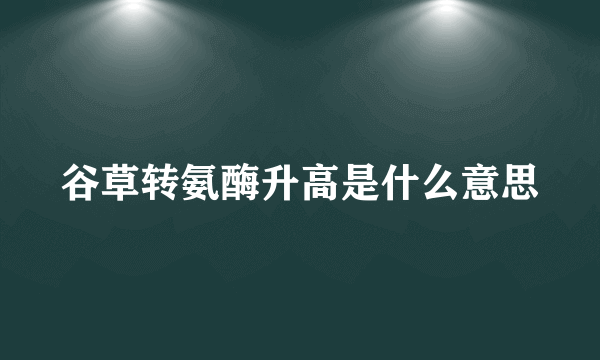 谷草转氨酶升高是什么意思